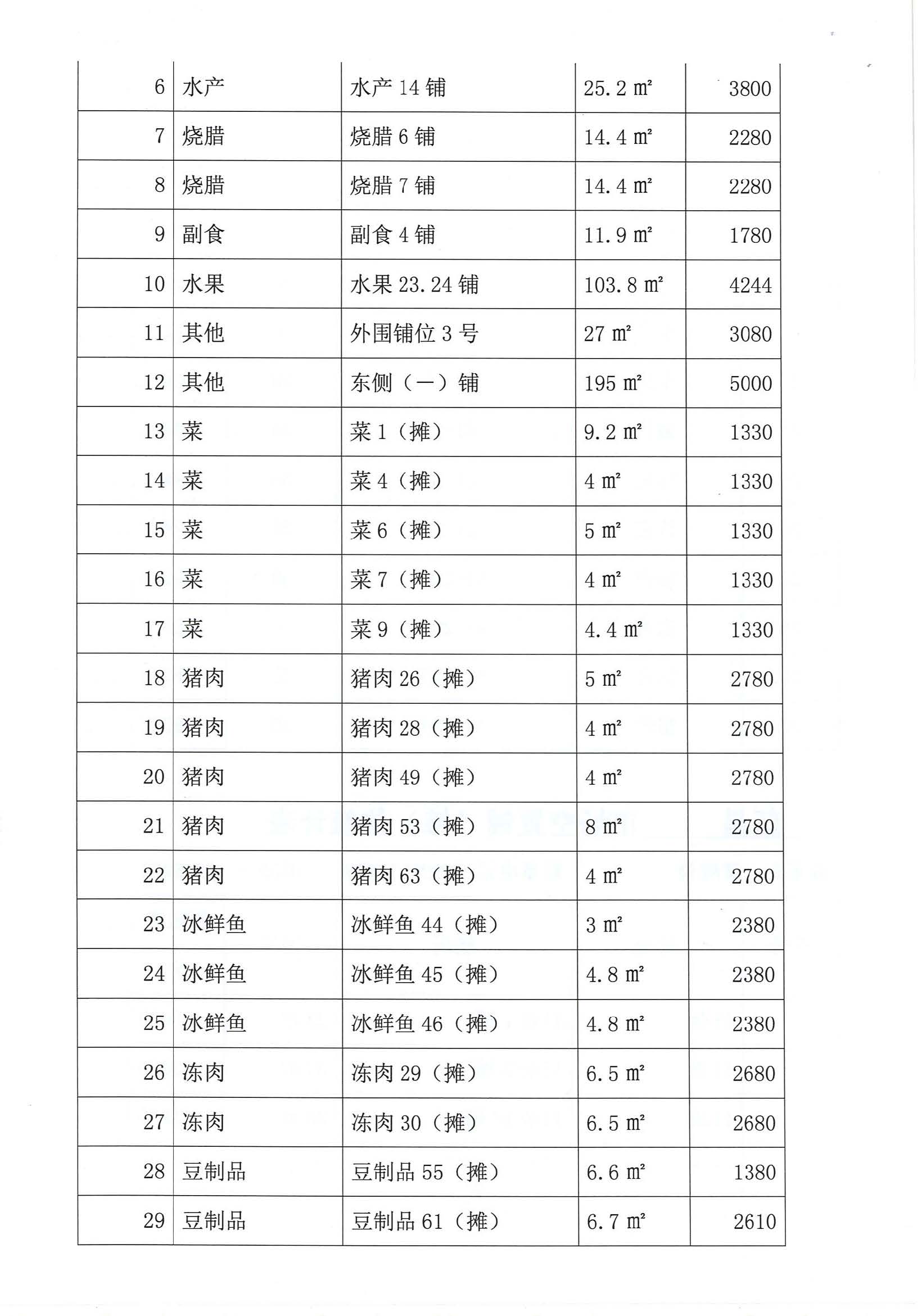 | 6 | 水产 | 水产 14 铺 | 25.2 m² | 3800 |
|---|---|---|---|---|
| 7 | 烧腊 | 烧腊 6 铺 | 14.4 m² | 2280 |
| 8 | 烧腊 | 烧腊 7 铺 | 14.4 m² | 2280 |
| 9 | 副食 | 副食 4 铺 | 11.9 m² | 1780 |
| 10 | 水果 | 水果 23.24 铺 | 103.8 m² | 4244 |
| 11 | 其他 | 外围铺位 3 号 | 27 m² | 3080 |
| 12 | 其他 | 东侧（一）铺 | 195 m² | 5000 |
| 13 | 菜 | 菜 1（摊） | 9.2 m² | 1330 |
| 14 | 菜 | 菜 4（摊） | 4 m² | 1330 |
| 15 | 菜 | 菜 6（摊） | 5 m² | 1330 |
| 16 | 菜 | 菜 7（摊） | 4 m² | 1330 |
| 17 | 菜 | 菜 9（摊） | 4.4 m² | 1330 |
| 18 | 猪肉 | 猪肉 26（摊） | 5 m² | 2780 |
| 19 | 猪肉 | 猪肉 28（摊） | 4 m² | 2780 |
| 20 | 猪肉 | 猪肉 49（摊） | 4 m² | 2780 |
| 21 | 猪肉 | 猪肉 53（摊） | 8 m² | 2780 |
| 22 | 猪肉 | 猪肉 63（摊） | 4 m² | 2780 |
| 23 | 冰鲜鱼 | 冰鲜鱼 44（摊） | 3 m² | 2380 |
| 24 | 冰鲜鱼 | 冰鲜鱼 45（摊） | 4.8 m² | 2380 |
| 25 | 冰鲜鱼 | 冰鲜鱼 46（摊） | 4.8 m² | 2380 |
| 26 | 冻肉 | 冻肉 29（摊） | 6.5 m² | 2680 |
| 27 | 冻肉 | 冻肉 30（摊） | 6.5 m² | 2680 |
| 28 | 豆制品 | 豆制品 55（摊） | 6.6 m² | 1380 |
| 29 | 豆制品 | 豆制品 61（摊） | 6.7 m² | 2610 |